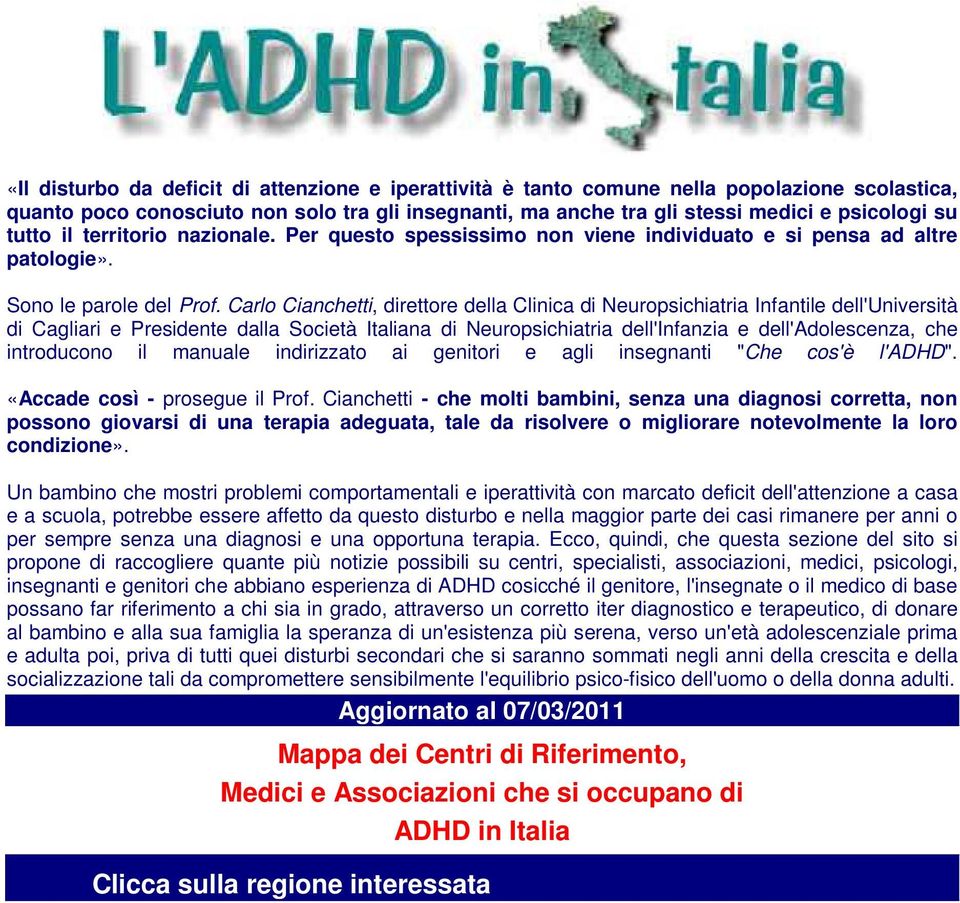 L'ADHD in Italia

«Il disturbo da deficit di attenzione e iperattività è tanto comune nella popolazione scolastica, quanto poco conosciuto non solo tra gli insegnanti, ma anche tra gli stessi medici e psicologi su tutto il territorio nazionale. Per questo spessissimo non viene individuato e si pensa ad altre patologie».

Sono le parole del Prof. Carlo Cianchetti, direttore della Clinica di Neuropsichiatria Infantile dell'Università di Cagliari e Presidente dalla Società Italiana di Neuropsichiatria dell'Infanzia e dell'Adolescenza, che introducono il manuale indirizzato ai genitori e agli insegnanti "Che cos'è l'ADHD".

«Accade così - prosegue il Prof. Cianchetti - che molti bambini, senza una diagnosi corretta, non possono giovarsi di una terapia adeguata, tale da risolvere o migliorare notevolmente la loro condizione».

Un bambino che mostri problemi comportamentali e iperattività con marcato deficit dell'attenzione a casa e a scuola, potrebbe essere affetto da questo disturbo e nella maggior parte dei casi rimanere per anni o per sempre senza una diagnosi e una opportuna terapia. Ecco, quindi, che questa sezione del sito si propone di raccogliere quante più notizie possibili su centri, specialisti, associazioni, medici, psicologi, insegnanti e genitori che abbiano esperienza di ADHD cosicché il genitore, l'insegnate o il medico di base possano far riferimento a chi sia in grado, attraverso un corretto iter diagnostico e terapeutico, di donare al bambino e alla sua famiglia la speranza di un'esistenza più serena, verso un'età adolescenziale prima e adulta poi, priva di tutti quei disturbi secondari che si saranno sommati negli anni della crescita e della socializzazione tali da compromettere sensibilmente l'equilibrio psico-fisico dell'uomo o della donna adulti.

Aggiornato al 07/03/2011

Mappa dei Centri di Riferimento, Medici e Associazioni che si occupano di ADHD in Italia

Clicca sulla regione interessata